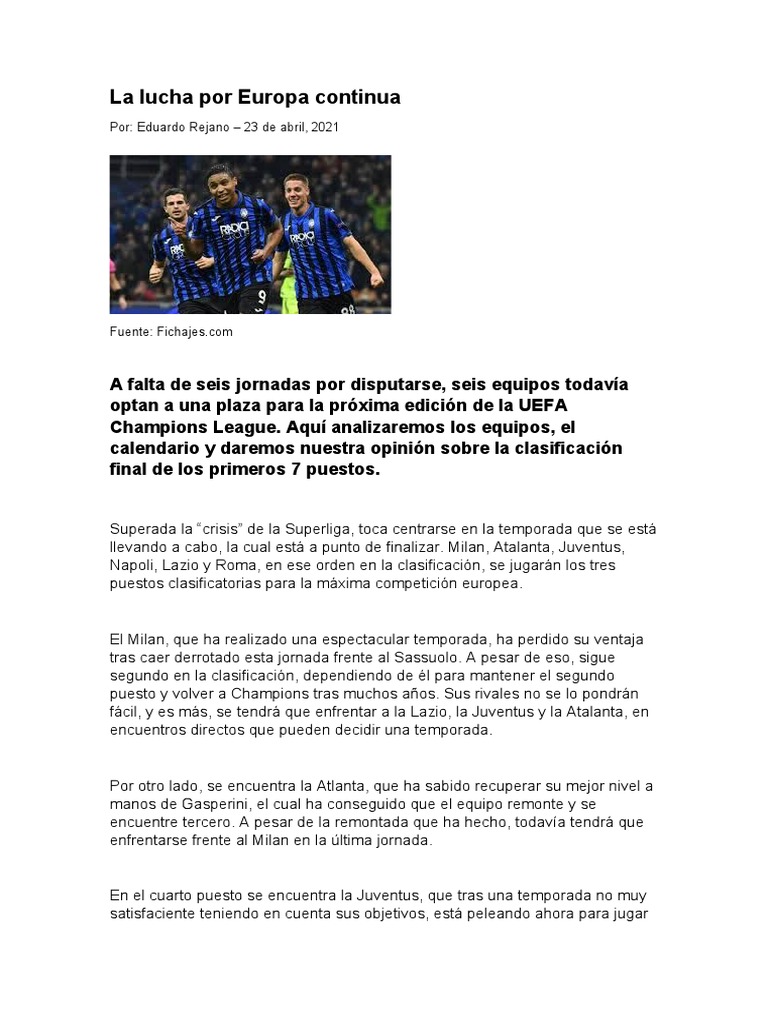 La lucha por Europa continua

Por: Eduardo Rejano – 23 de abril, 2021

Fuente: Fichajes.com

A falta de seis jornadas por disputarse, seis equipos todavía optan a una plaza para la próxima edición de la UEFA Champions League. Aquí analizaremos los equipos, el calendario y daremos nuestra opinión sobre la clasificación final de los primeros 7 puestos.

Superada la "crisis" de la Superliga, toca centrarse en la temporada que se está llevando a cabo, la cual está a punto de finalizar. Milan, Atalanta, Juventus, Napoli, Lazio y Roma, en ese orden en la clasificación, se jugarán los tres puestos clasificatorias para la máxima competición europea.

El Milan, que ha realizado una espectacular temporada, ha perdido su ventaja tras caer derrotado esta jornada frente al Sassuolo. A pesar de eso, sigue segundo en la clasificación, dependiendo de él para mantener el segundo puesto y volver a Champions tras muchos años. Sus rivales no se lo pondrán fácil, y es más, se tendrá que enfrentar a la Lazio, la Juventus y la Atalanta, en encuentros directos que pueden decidir una temporada.

Por otro lado, se encuentra la Atlanta, que ha sabido recuperar su mejor nivel a manos de Gasperini, el cual ha conseguido que el equipo remonte y se encuentre tercero. A pesar de la remontada que ha hecho, todavía tendrá que enfrentarse frente al Milan en la última jornada.

En el cuarto puesto se encuentra la Juventus, que tras una temporada no muy satisfaciente teniendo en cuenta sus objetivos, está peleando ahora para jugar